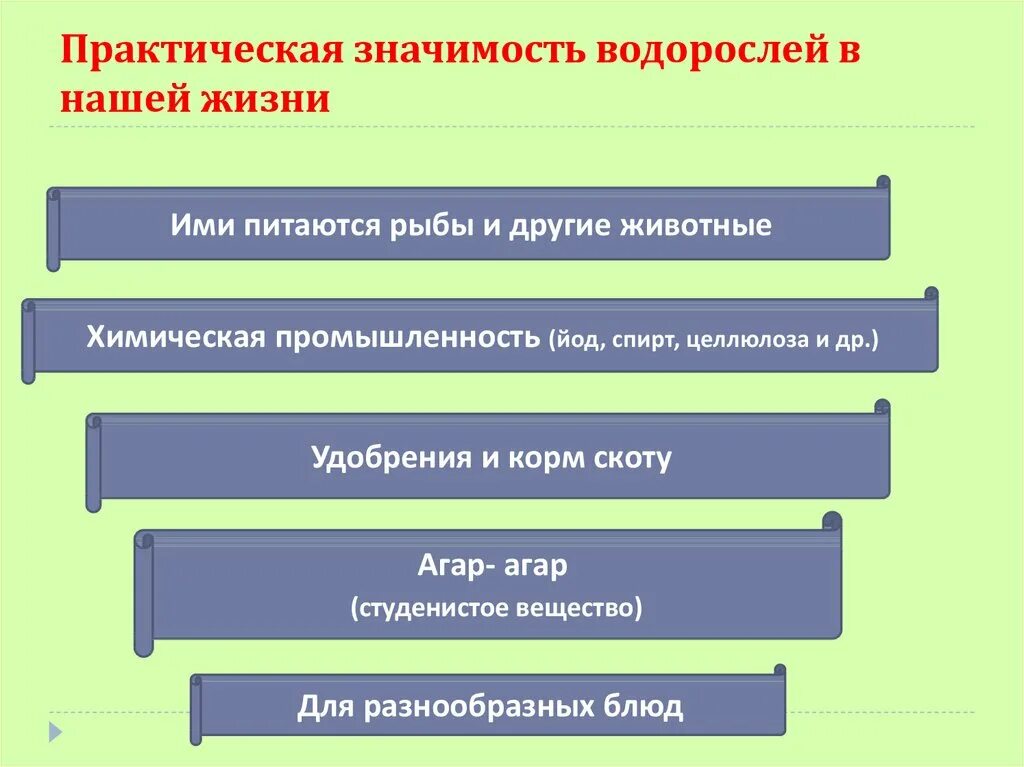 Практическая значимость водорослей в нашей жизни

Ими питаются рыбы и другие животные

Химическая промышленность (йод, спирт, целлюлоза и др.)

Удобрения и корм скоту

Агар- агар
(студенистое вещество)

Для разнообразных блюд